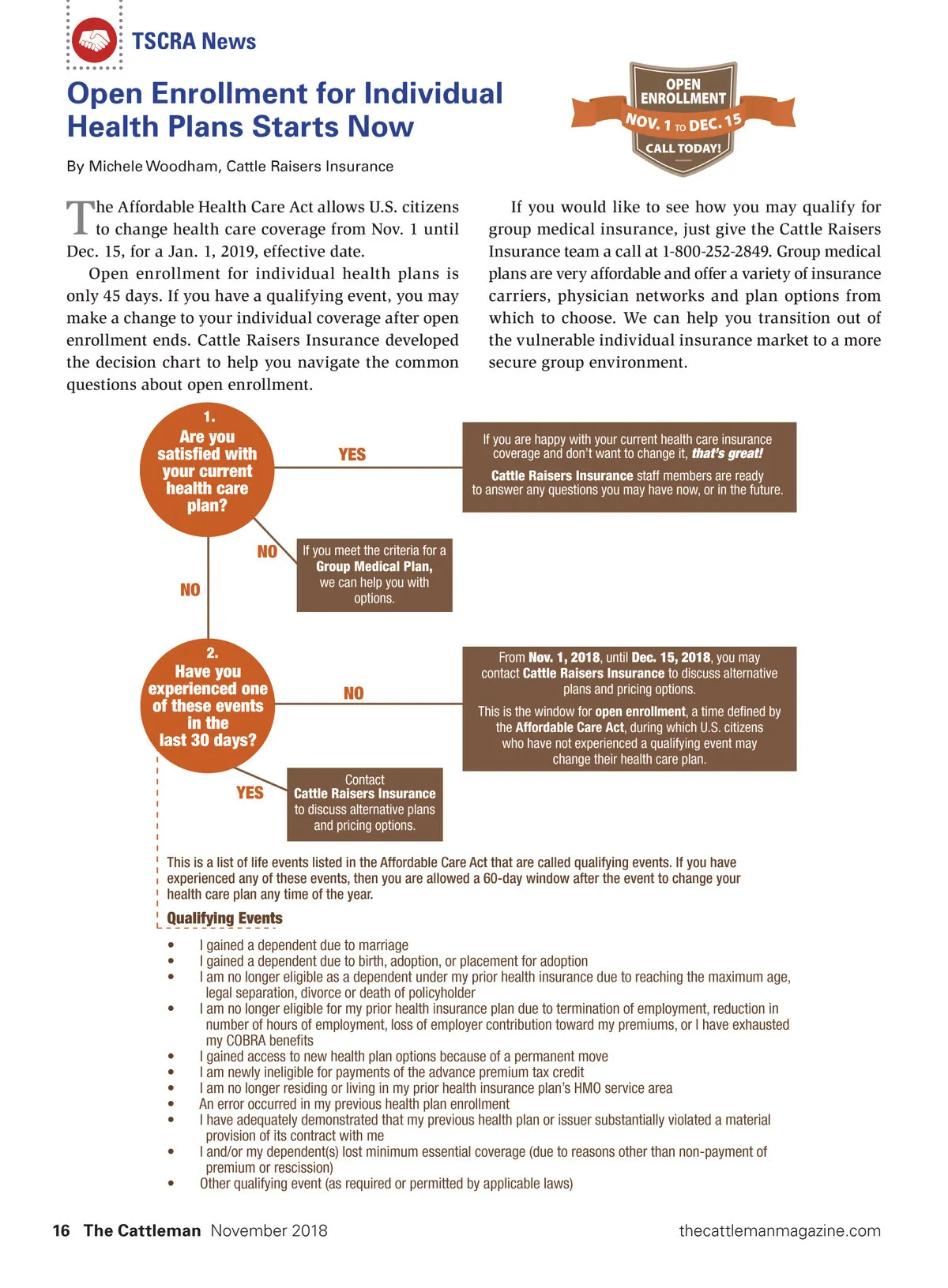 TSCRA News

Open Enrollment for Individual Health Plans Starts Now

OPEN ENROLLMENT
NOV. 1 TO DEC. 15
CALL TODAY!

By Michele Woodham, Cattle Raisers Insurance

The Affordable Health Care Act allows U.S. citizens to change health care coverage from Nov. 1 until Dec. 15, for a Jan. 1, 2019, effective date.

Open enrollment for individual health plans is only 45 days. If you have a qualifying event, you may make a change to your individual coverage after open enrollment ends. Cattle Raisers Insurance developed the decision chart to help you navigate the common questions about open enrollment.

If you would like to see how you may qualify for group medical insurance, just give the Cattle Raisers Insurance team a call at 1-800-252-2849. Group medical plans are very affordable and offer a variety of insurance carriers, physician networks and plan options from which to choose. We can help you transition out of the vulnerable individual insurance market to a more secure group environment.

1. Are you satisfied with your current health care plan?

YES

If you are happy with your current health care insurance coverage and don't want to change it, that's great!

Cattle Raisers Insurance staff members are ready to answer any questions you may have now, or in the future.

NO

If you meet the criteria for a Group Medical Plan, we can help you with options.

NO

2. Have you experienced one of these events in the last 30 days?

NO

From Nov. 1, 2018, until Dec. 15, 2018, you may contact Cattle Raisers Insurance to discuss alternative plans and pricing options.

This is the window for open enrollment, a time defined by the Affordable Care Act, during which U.S. citizens who have not experienced a qualifying event may change their health care plan.

YES

Contact Cattle Raisers Insurance to discuss alternative plans and pricing options.

This is a list of life events listed in the Affordable Care Act that are called qualifying events. If you have experienced any of these events, then you are allowed a 60-day window after the event to change your health care plan any time of the year.

Qualifying Events

• I gained a dependent due to marriage
• I gained a dependent due to birth, adoption, or placement for adoption
• I am no longer eligible as a dependent under my prior health insurance due to reaching the maximum age, legal separation, divorce or death of policyholder
• I am no longer eligible for my prior health insurance plan due to termination of employment, reduction in number of hours of employment, loss of employer contribution toward my premiums, or I have exhausted my COBRA benefits
• I gained access to new health plan options because of a permanent move
• I am newly ineligible for payments of the advance premium tax credit
• I am no longer residing or living in my prior health insurance plan's HMO service area
• An error occurred in my previous health plan enrollment
• I have adequately demonstrated that my previous health plan or issuer substantially violated a material provision of its contract with me
• I and/or my dependent(s) lost minimum essential coverage (due to reasons other than non-payment of premium or rescission)
• Other qualifying event (as required or permitted by applicable laws)

16 The Cattleman November 2018 thecattlemanmagazine.com